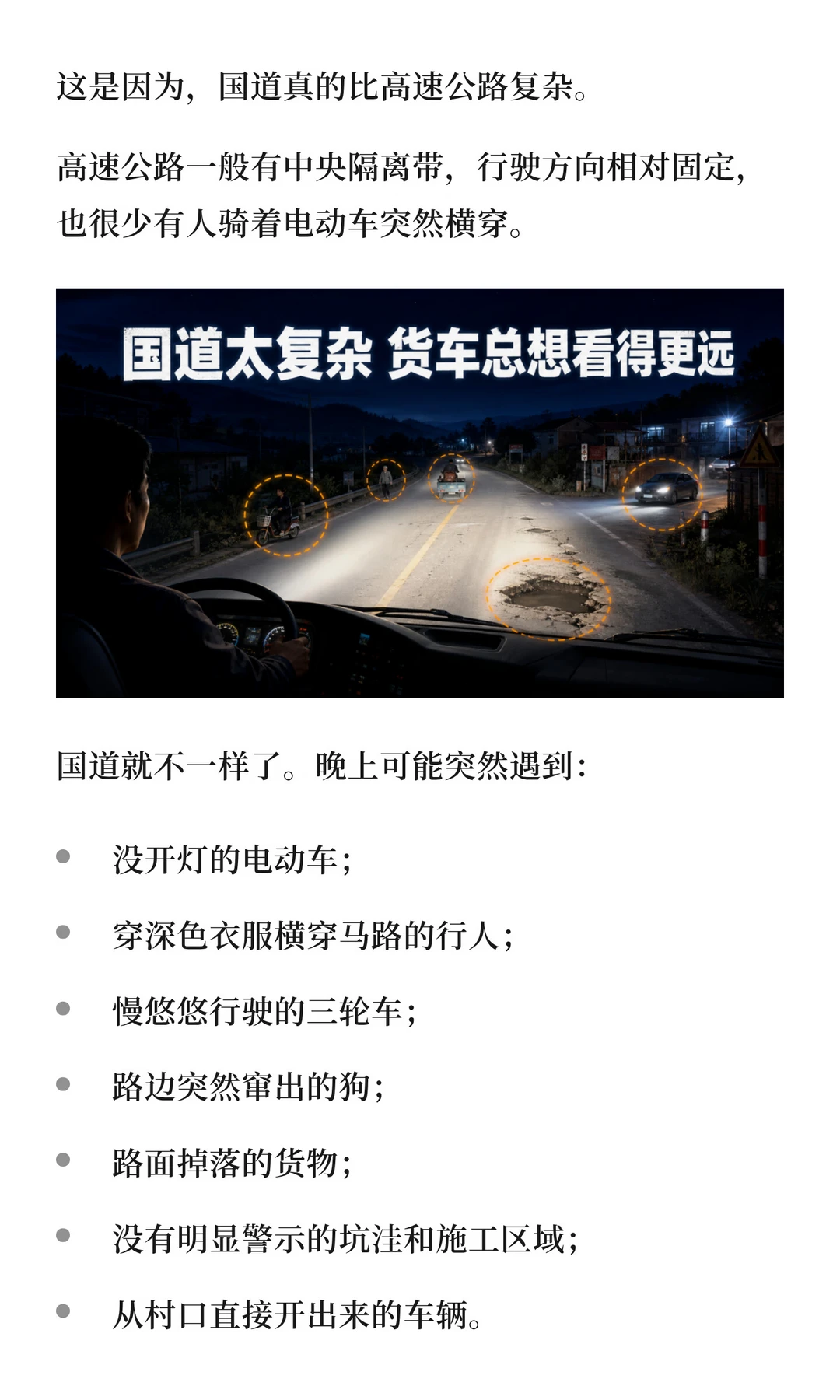 这是因为，国道真的比高速公路复杂。

高速公路一般有中央隔离带，行驶方向相对固定，也很少有人骑着电动车突然横穿。

国道太复杂 货车总想看得更远

国道就不一样了。晚上可能突然遇到：

• 没开灯的电动车；
• 穿深色衣服横穿马路的行人；
• 慢悠悠行驶的三轮车；
• 路边突然窜出的狗；
• 路面掉落的货物；
• 没有明显警示的坑洼和施工区域；
• 从村口直接开出来的车辆。